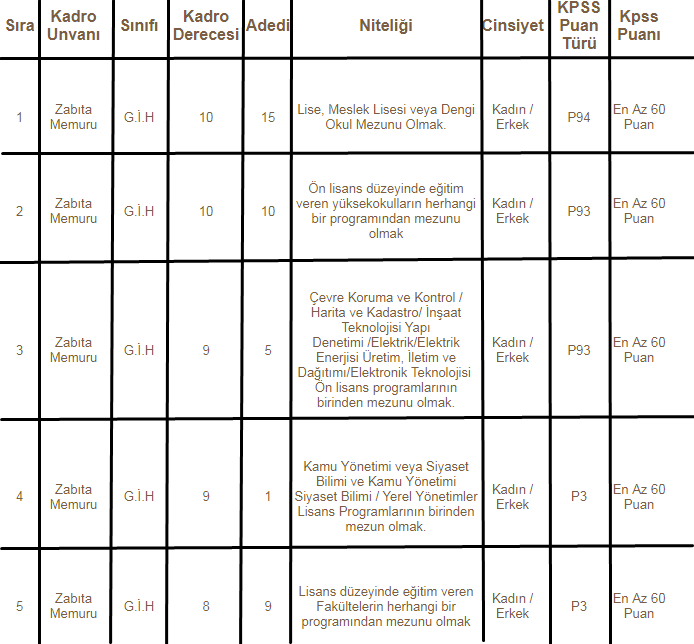 | Sıra | Kadro Unvanı | Sınıfı | Kadro Derecesi | Adedi | Niteliği | Cinsiyet | KPSS Puan Türü | Kpss Puanı |
|---|---|---|---|---|---|---|---|---|
| 1 | Zabıta Memuru | G.İ.H | 10 | 15 | Lise, Meslek Lisesi veya Dengi Okul Mezunu Olmak. | Kadın / Erkek | P94 | En Az 60 Puan |
| 2 | Zabıta Memuru | G.İ.H | 10 | 10 | Ön lisans düzeyinde eğitim veren yüksekokulların herhangi bir programından mezunu olmak | Kadın / Erkek | P93 | En Az 60 Puan |
| 3 | Zabıta Memuru | G.İ.H | 9 | 5 | Çevre Koruma ve Kontrol / Harita ve Kadastro/ İnşaat Teknolojisi Yapı Denetimi /Elektrik/Elektrik Enerjisi Üretim, İletim ve Dağıtımı/Elektronik Teknolojisi Ön lisans programlarının birinden mezunu olmak. | Kadın / Erkek | P93 | En Az 60 Puan |
| 4 | Zabıta Memuru | G.İ.H | 9 | 1 | Kamu Yönetimi veya Siyaset Bilimi ve Kamu Yönetimi Siyaset Bilimi / Yerel Yönetimler Lisans Programlarının birinden mezun olmak. | Kadın / Erkek | P3 | En Az 60 Puan |
| 5 | Zabıta Memuru | G.İ.H | 8 | 9 | Lisans düzeyinde eğitim veren Fakültelerin herhangi bir programından mezunu olmak | Kadın / Erkek | P3 | En Az 60 Puan |